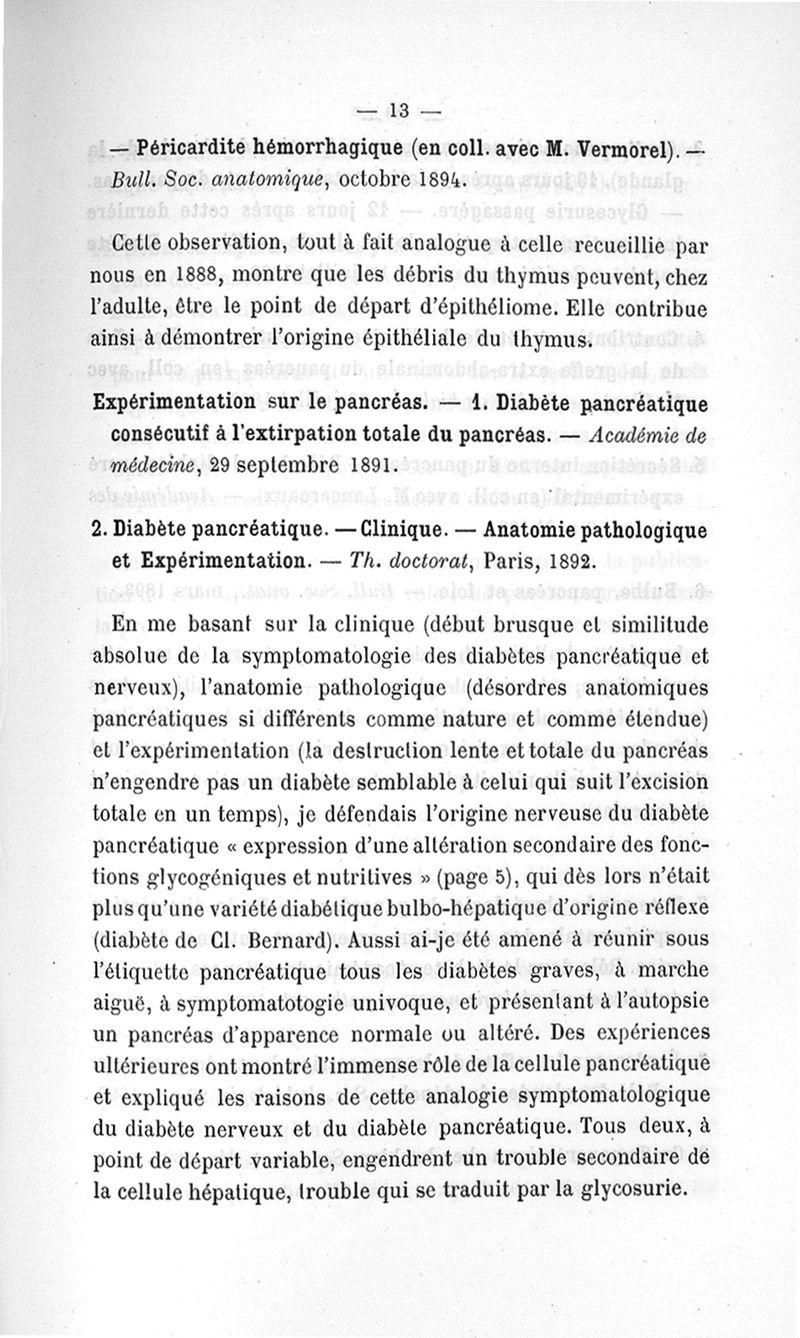 — 13 —

— Péricardite hémorrhagique (en coll. avec M. Vermorel). — Bull. Soc. anatomique, octobre 1894.

Cette observation, tout à fait analogue à celle recueillie par nous en 1888, montre que les débris du thymus peuvent, chez l'adulte, être le point de départ d'épithéliome. Elle contribue ainsi à démontrer l'origine épithéliale du thymus.

Expérimentation sur le pancréas. — 1. Diabète pancréatique consécutif à l'extirpation totale du pancréas. — Académie de médecine, 29 septembre 1891.

2. Diabète pancréatique. — Clinique. — Anatomie pathologique et Expérimentation. — Th. doctorat, Paris, 1892.

En me basant sur la clinique (début brusque et similitude absolue de la symptomatologie des diabètes pancréatique et nerveux), l'anatomie pathologique (désordres anatomiques pancréatiques si différents comme nature et comme étendue) et l'expérimentation (la destruction lente et totale du pancréas n'engendre pas un diabète semblable à celui qui suit l'excision totale en un temps), je défendais l'origine nerveuse du diabète pancréatique « expression d'une altération secondaire des fonctions glycogéniques et nutritives » (page 5), qui dès lors n'était plus qu'une variété diabétique bulbo-hépatique d'origine réflexe (diabète de Cl. Bernard). Aussi ai-je été amené à réunir sous l'étiquette pancréatique tous les diabètes graves, à marche aiguë, à symptomatotogie univoque, et présentant à l'autopsie un pancréas d'apparence normale ou altéré. Des expériences ultérieures ont montré l'immense rôle de la cellule pancréatique et expliqué les raisons de cette analogie symptomatologique du diabète nerveux et du diabète pancréatique. Tous deux, à point de départ variable, engendrent un trouble secondaire de la cellule hépatique, trouble qui se traduit par la glycosurie.